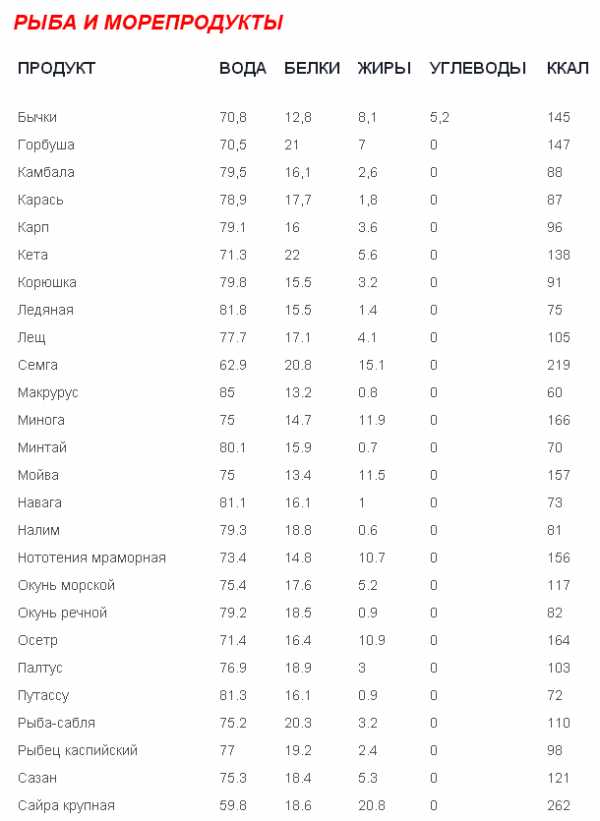 РЫБА И МОРЕПРОДУКТЫ

| ПРОДУКТ | ВОДА | БЕЛКИ | ЖИРЫ | УГЛЕВОДЫ | ККАЛ |
|---|---|---|---|---|---|
| Бычки | 70,8 | 12,8 | 8,1 | 5,2 | 145 |
| Горбуша | 70,5 | 21 | 7 | 0 | 147 |
| Камбала | 79,5 | 16,1 | 2,6 | 0 | 88 |
| Карась | 78,9 | 17,7 | 1,8 | 0 | 87 |
| Карп | 79.1 | 16 | 3.6 | 0 | 96 |
| Кета | 71.3 | 22 | 5.6 | 0 | 138 |
| Корюшка | 79.8 | 15.5 | 3.2 | 0 | 91 |
| Ледяная | 81.8 | 15.5 | 1.4 | 0 | 75 |
| Лещ | 77.7 | 17.1 | 4.1 | 0 | 105 |
| Семга | 62.9 | 20.8 | 15.1 | 0 | 219 |
| Макрурус | 85 | 13.2 | 0.8 | 0 | 60 |
| Минога | 75 | 14.7 | 11.9 | 0 | 166 |
| Минтай | 80.1 | 15.9 | 0.7 | 0 | 70 |
| Мойва | 75 | 13.4 | 11.5 | 0 | 157 |
| Навага | 81.1 | 16.1 | 1 | 0 | 73 |
| Налим | 79.3 | 18.8 | 0.6 | 0 | 81 |
| Нототения мраморная | 73.4 | 14.8 | 10.7 | 0 | 156 |
| Окунь морской | 75.4 | 17.6 | 5.2 | 0 | 117 |
| Окунь речной | 79.2 | 18.5 | 0.9 | 0 | 82 |
| Осетр | 71.4 | 16.4 | 10.9 | 0 | 164 |
| Палтус | 76.9 | 18.9 | 3 | 0 | 103 |
| Путассу | 81.3 | 16.1 | 0.9 | 0 | 72 |
| Рыба-сабля | 75.2 | 20.3 | 3.2 | 0 | 110 |
| Рыбец каспийский | 77 | 19.2 | 2.4 | 0 | 98 |
| Сазан | 75.3 | 18.4 | 5.3 | 0 | 121 |
| Сайра крупная | 59.8 | 18.6 | 20.8 | 0 | 262 |